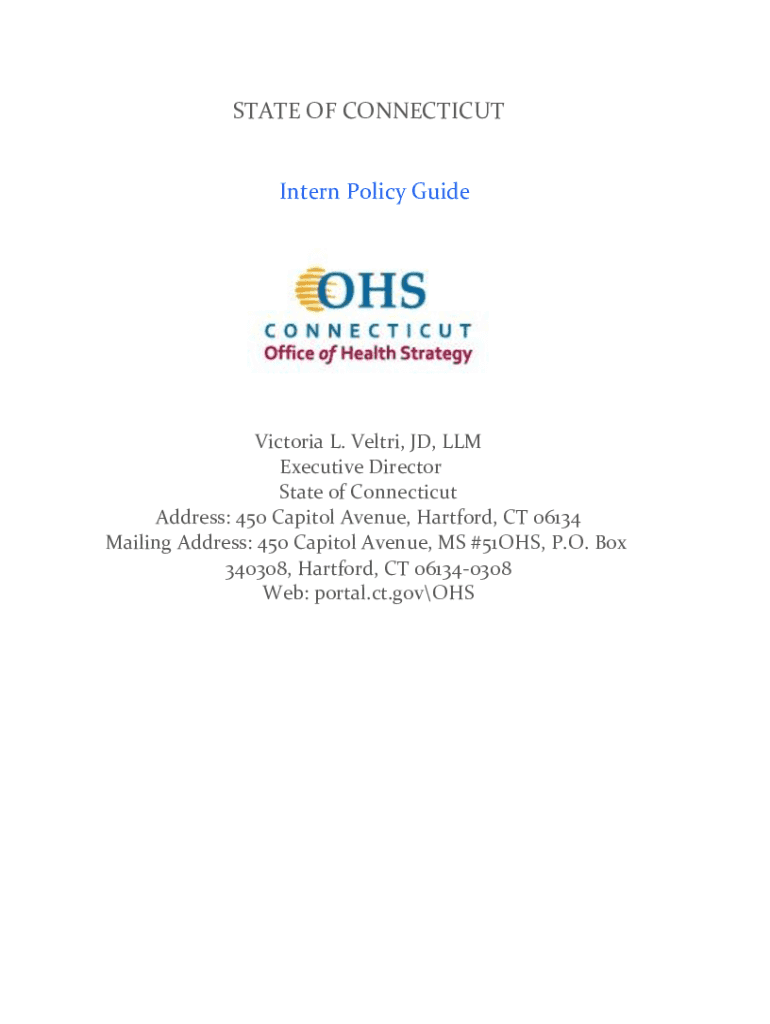 STATE OF CONNECTICUT

Intern Policy Guide

OHS
CONNECTICUT
Office of Health Strategy

Victoria L. Veltri, JD, LLM
Executive Director
State of Connecticut
Address: 450 Capitol Avenue, Hartford, CT 06134
Mailing Address: 450 Capitol Avenue, MS #51OHS, P.O. Box 340308, Hartford, CT 06134-0308
Web: portal.ct.gov\OHS